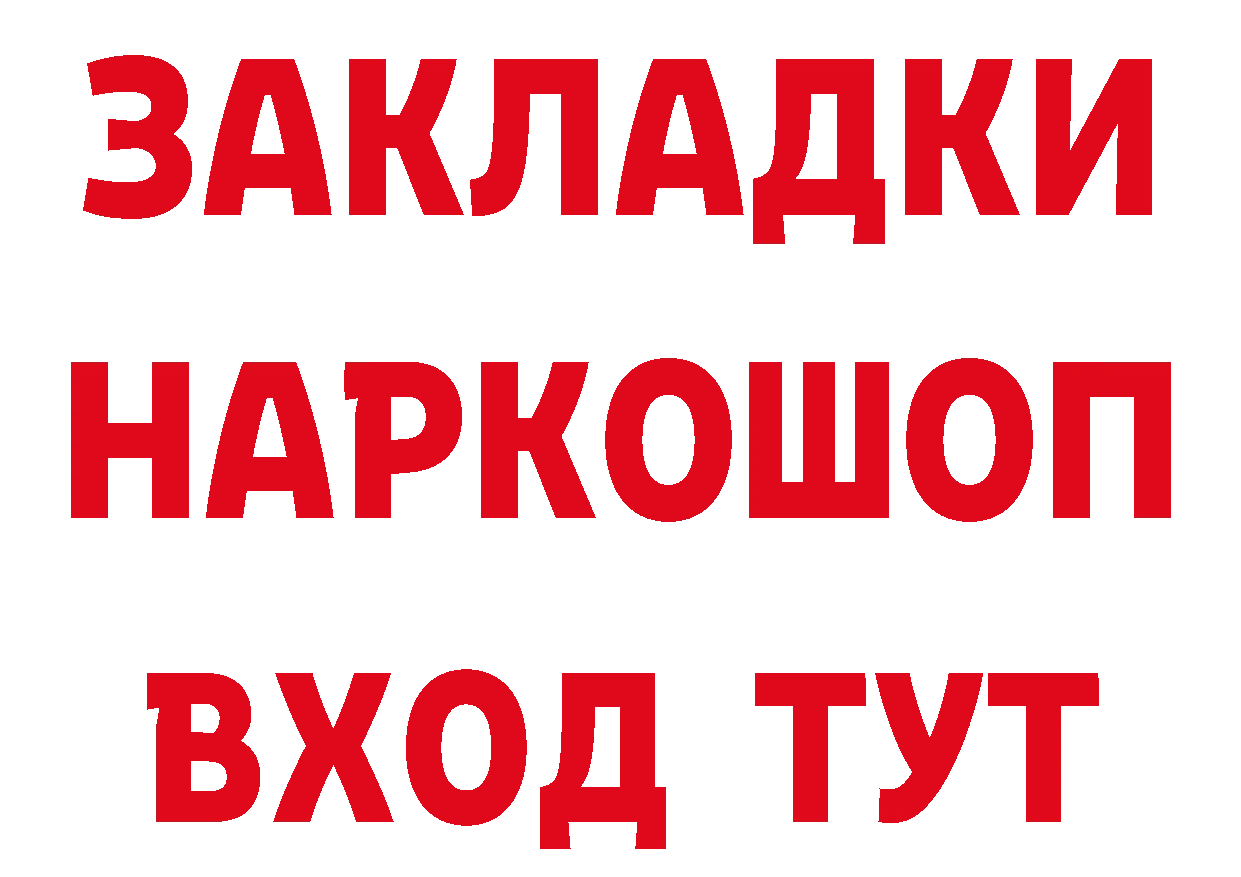 ЗАКЛАДКИ НАРКОШОП ВХОД ТУТ